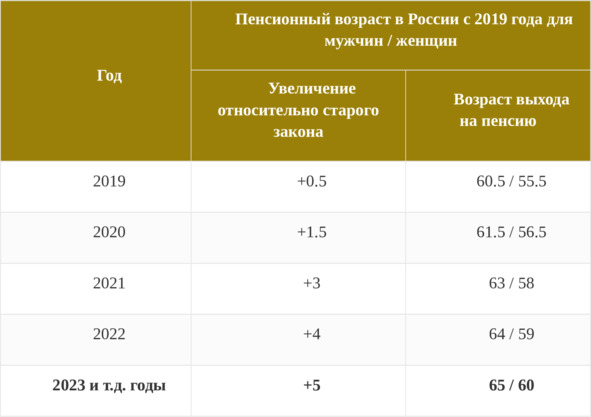 | Год | Пенсионный возраст в России с 2019 года для мужчин / женщин | |
|---|---|---|
| | Увеличение относительно старого закона | Возраст выхода на пенсию |
| 2019 | +0.5 | 60.5 / 55.5 |
| 2020 | +1.5 | 61.5 / 56.5 |
| 2021 | +3 | 63 / 58 |
| 2022 | +4 | 64 / 59 |
| 2023 и т.д. годы | +5 | 65 / 60 |